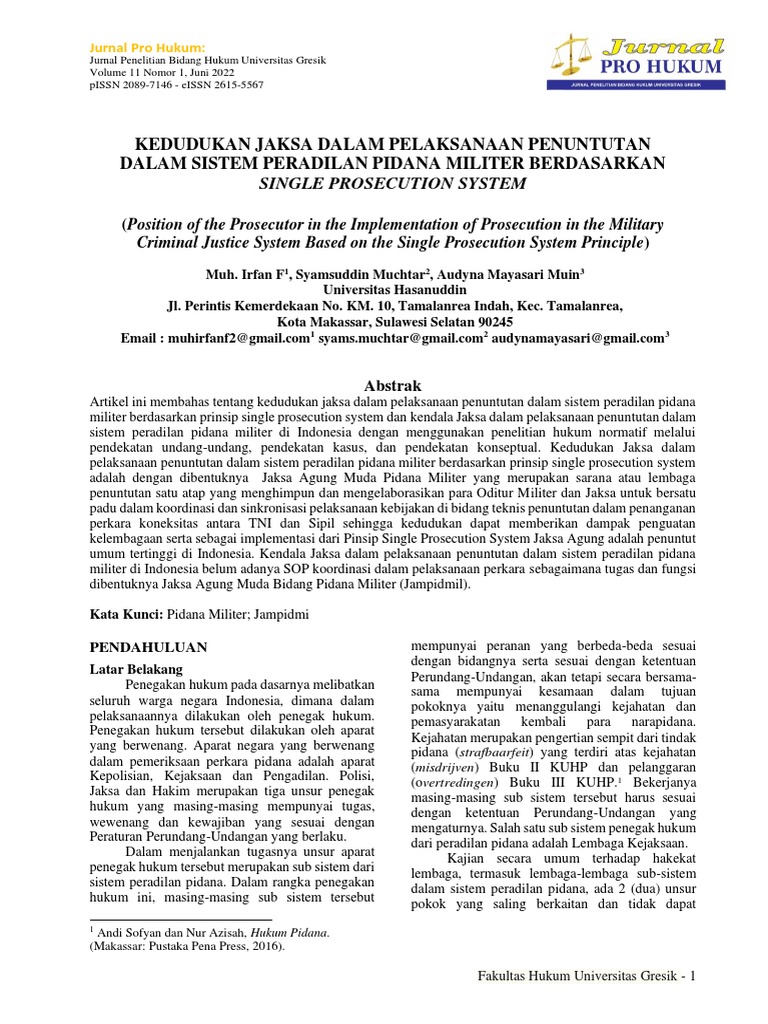 Jurnal Pro Hukum:
Jurnal Penelitian Bidang Hukum Universitas Gresik
Volume 11 Nomor 1, Juni 2022
pISSN 2089-7146 - eISSN 2615-5567

Jurnal
PRO HUKUM
JURNAL PENELITIAN BIDANG HUKUM UNIVERSITAS GRESIK

KEDUDUKAN JAKSA DALAM PELAKSANAAN PENUNTUTAN DALAM SISTEM PERADILAN PIDANA MILITER BERDASARKAN SINGLE PROSECUTION SYSTEM

(Position of the Prosecutor in the Implementation of Prosecution in the Military Criminal Justice System Based on the Single Prosecution System Principle)

Muh. Irfan F$^1$, Syamsuddin Muchtar$^2$, Audyna Mayasari Muin$^3$
Universitas Hasanuddin
Jl. Perintis Kemerdekaan No. KM. 10, Tamalanrea Indah, Kec. Tamalanrea, Kota Makassar, Sulawesi Selatan 90245
Email : muhirfanf2@gmail.com$^1$ syams.muchtar@gmail.com$^2$ audynamayasari@gmail.com$^3$

Abstrak
Artikel ini membahas tentang kedudukan jaksa dalam pelaksanaan penuntutan dalam sistem peradilan pidana militer berdasarkan prinsip single prosecution system dan kendala Jaksa dalam pelaksanaan penuntutan dalam sistem peradilan pidana militer di Indonesia dengan menggunakan penelitian hukum normatif melalui pendekatan undang-undang, pendekatan kasus, dan pendekatan konseptual. Kedudukan Jaksa dalam pelaksanaan penuntutan dalam sistem peradilan pidana militer berdasarkan prinsip single prosecution system adalah dengan dibentuknya Jaksa Agung Muda Pidana Militer yang merupakan sarana atau lembaga penuntutan satu atap yang menghimpun dan mengelaborasikan para Oditur Militer dan Jaksa untuk bersatu padu dalam koordinasi dan sinkronisasi pelaksanaan kebijakan di bidang teknis penuntutan dalam penanganan perkara koneksitas antara TNI dan Sipil sehingga kedudukan dapat memberikan dampak penguatan kelembagaan serta sebagai implementasi dari Pinsip Single Prosecution System Jaksa Agung adalah penuntut umum tertinggi di Indonesia. Kendala Jaksa dalam pelaksanaan penuntutan dalam sistem peradilan pidana militer di Indonesia belum adanya SOP koordinasi dalam pelaksanaan perkara sebagaimana tugas dan fungsi dibentuknya Jaksa Agung Muda Bidang Pidana Militer (Jampidmil).

Kata Kunci: Pidana Militer; Jampidmi

PENDAHULUAN
Latar Belakang
Penegakan hukum pada dasarnya melibatkan seluruh warga negara Indonesia, dimana dalam pelaksanaannya dilakukan oleh penegak hukum. Penegakan hukum tersebut dilakukan oleh aparat yang berwenang. Aparat negara yang berwenang dalam pemeriksaan perkara pidana adalah aparat Kepolisian, Kejaksaan dan Pengadilan. Polisi, Jaksa dan Hakim merupakan tiga unsur penegak hukum yang masing-masing mempunyai tugas, wewenang dan kewajiban yang sesuai dengan Peraturan Perundang-Undangan yang berlaku.
Dalam menjalankan tugasnya unsur aparat penegak hukum tersebut merupakan sub sistem dari sistem peradilan pidana. Dalam rangka penegakan hukum ini, masing-masing sub sistem tersebut

$^1$ Andi Sofyan dan Nur Azisah, Hukum Pidana. (Makassar: Pustaka Pena Press, 2016).

mempunyai peranan yang berbeda-beda sesuai dengan bidangnya serta sesuai dengan ketentuan Perundang-Undangan, akan tetapi secara bersama-sama mempunyai kesamaan dalam tujuan pokoknya yaitu menanggulangi kejahatan dan pemasyarakatan kembali para narapidana. Kejahatan merupakan pengertian sempit dari tindak pidana (strafbaarfeit) yang terdiri atas kejahatan (misdrijven) Buku II KUHP dan pelanggaran (overtredingen) Buku III KUHP.$^1$ Bekerjanya masing-masing sub sistem tersebut harus sesuai dengan ketentuan Perundang-Undangan yang mengaturnya. Salah satu sub sistem penegak hukum dari peradilan pidana adalah Lembaga Kejaksaan.
Kajian secara umum terhadap hakekat lembaga, termasuk lembaga-lembaga sub-sistem dalam sistem peradilan pidana, ada 2 (dua) unsur pokok yang saling berkaitan dan tidak dapat

Fakultas Hukum Universitas Gresik - 1